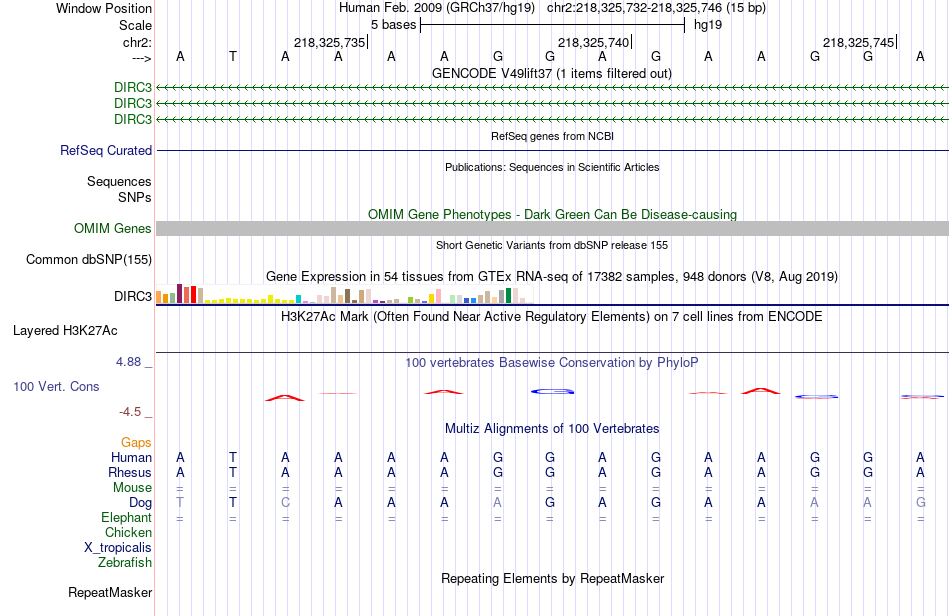 Window Position	Human Feb. 2009 (GRCh37/hg19)   chr2:218,325,732-218,325,746 (15 bp)
Scale	5 bases	hg19
chr2:	218,325,735|	218,325,740|	218,325,745|
--->	A T A A A A G G A G A A G G A

GENCODE V49lift37 (1 items filtered out)
DIRC3
DIRC3
DIRC3

RefSeq genes from NCBI
RefSeq Curated

Publications: Sequences in Scientific Articles
Sequences
SNPs

OMIM Gene Phenotypes - Dark Green Can Be Disease-causing
OMIM Genes

Short Genetic Variants from dbSNP release 155
Common dbSNP(155)

Gene Expression in 54 tissues from GTEx RNA-seq of 17382 samples, 948 donors (V8, Aug 2019)
DIRC3

H3K27Ac Mark (Often Found Near Active Regulatory Elements) on 7 cell lines from ENCODE
Layered H3K27Ac

4.88 _
100 vertebrates Basewise Conservation by PhyloP
100 Vert. Cons
-4.5 _

Multiz Alignments of 100 Vertebrates
Gaps
Human	A T A A A A G G A G A A G G A
Rhesus	A T A A A A G G A G A A G G A
Mouse	= = = = = = = = = = = = = = =
Dog	T T C A A A A G A G A A A A G
Elephant	= = = = = = = = = = = = = = =
Chicken
X_tropicalis
Zebrafish

Repeating Elements by RepeatMasker
RepeatMasker